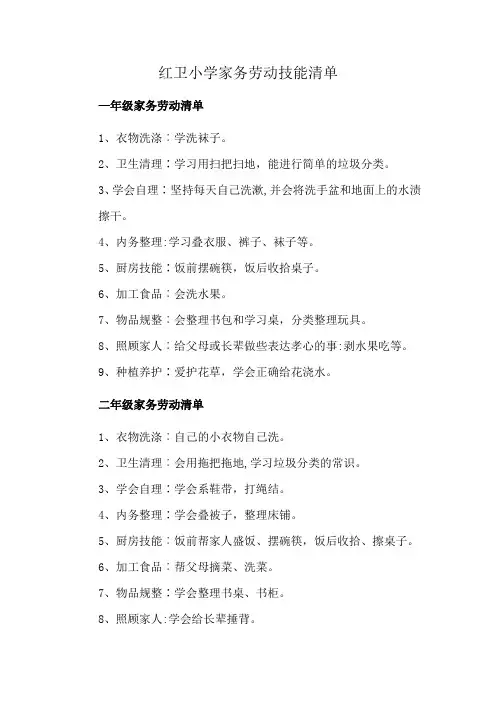 红卫小学家务劳动技能清单

一年级家务劳动清单

1、衣物洗涤：学洗袜子。

2、卫生清理：学习用扫把扫地，能进行简单的垃圾分类。

3、学会自理：坚持每天自己洗漱,并会将洗手盆和地面上的水渍擦干。

4、内务整理:学习叠衣服、裤子、袜子等。

5、厨房技能：饭前摆碗筷，饭后收拾桌子。

6、加工食品：会洗水果。

7、物品规整：会整理书包和学习桌，分类整理玩具。

8、照顾家人：给父母或长辈做些表达孝心的事:剥水果吃等。

9、种植养护：爱护花草，学会正确给花浇水。

二年级家务劳动清单

1、衣物洗涤：自己的小衣物自己洗。

2、卫生清理：会用拖把拖地,学习垃圾分类的常识。

3、学会自理：学会系鞋带，打绳结。

4、内务整理：学会叠被子，整理床铺。

5、厨房技能：饭前帮家人盛饭、摆碗筷，饭后收拾、擦桌子。

6、加工食品：帮父母摘菜、洗菜。

7、物品规整：学会整理书桌、书柜。

8、照顾家人:学会给长辈捶背。